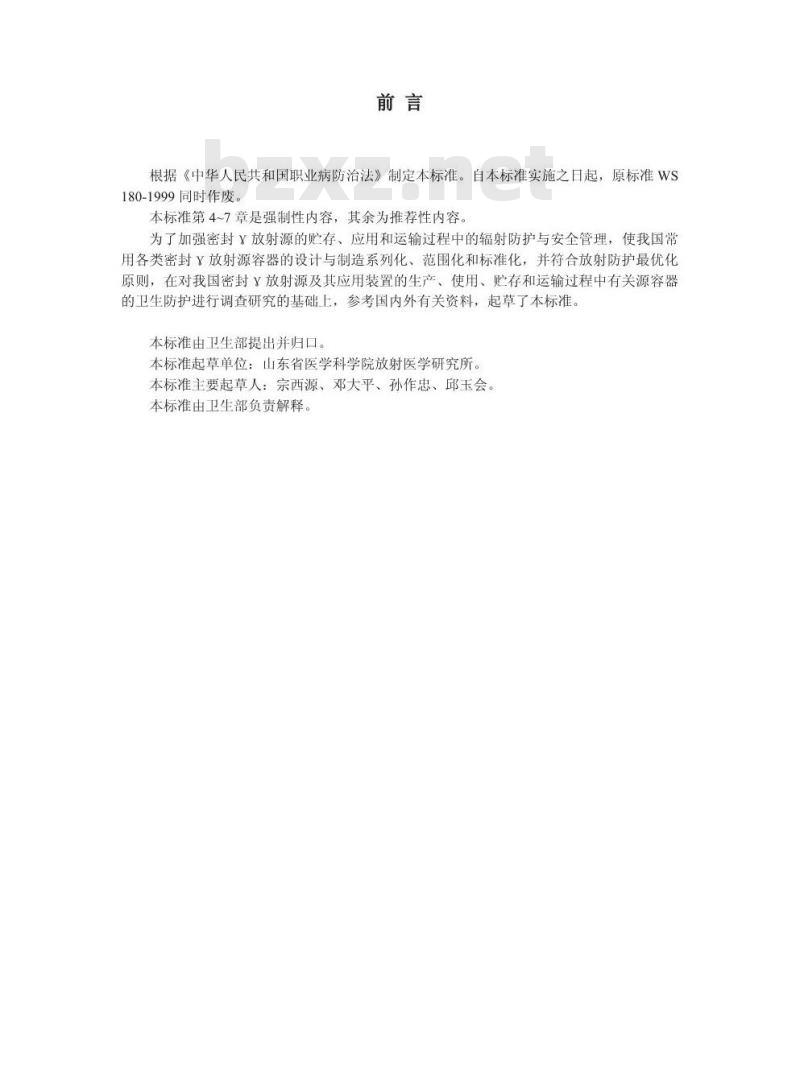 前 言

bzxz.net

根据《中华人民共和国职业病防治法》制定本标准。自本标准实施之日起，原标准 WS 180-1999 同时作废。

本标准第 4~7 章是强制性内容，其余为推荐性内容。

为了加强密封 γ 放射源的贮存、应用和运输过程中的辐射防护与安全管理，使我国常用各类密封 γ 放射源容器的设计与制造系列化、范围化和标准化，并符合放射防护最优化原则，在对我国密封 γ 放射源及其应用装置的生产、使用、贮存和运输过程中有关源容器的卫生防护进行调查研究的基础上，参考国内外有关资料，起草了本标准。

本标准由卫生部提出并归口。

本标准起草单位：山东省医学科学院放射医学研究所。

本标准主要起草人：宗西源、邓大平、孙作忠、邱玉会。

本标准由卫生部负责解释。